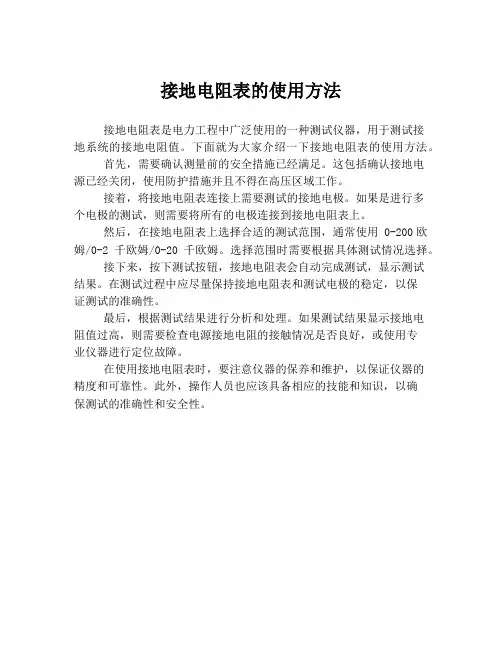 接地电阻表的使用方法

接地电阻表是电力工程中广泛使用的一种测试仪器，用于测试接地系统的接地电阻值。下面就为大家介绍一下接地电阻表的使用方法。

首先，需要确认测量前的安全措施已经满足。这包括确认接地电源已经关闭，使用防护措施并且不得在高压区域工作。

接着，将接地电阻表连接上需要测试的接地电极。如果是进行多个电极的测试，则需要将所有的电极连接到接地电阻表上。

然后，在接地电阻表上选择合适的测试范围，通常使用 0-200 欧姆/0-2 千欧姆/0-20 千欧姆。选择范围时需要根据具体测试情况选择。

接下来，按下测试按钮，接地电阻表会自动完成测试，显示测试结果。在测试过程中应尽量保持接地电阻表和测试电极的稳定，以保证测试的准确性。

最后，根据测试结果进行分析和处理。如果测试结果显示接地电阻值过高，则需要检查电源接地电阻的接触情况是否良好，或使用专业仪器进行定位故障。

在使用接地电阻表时，要注意仪器的保养和维护，以保证仪器的精度和可靠性。此外，操作人员也应该具备相应的技能和知识，以确保测试的准确性和安全性。